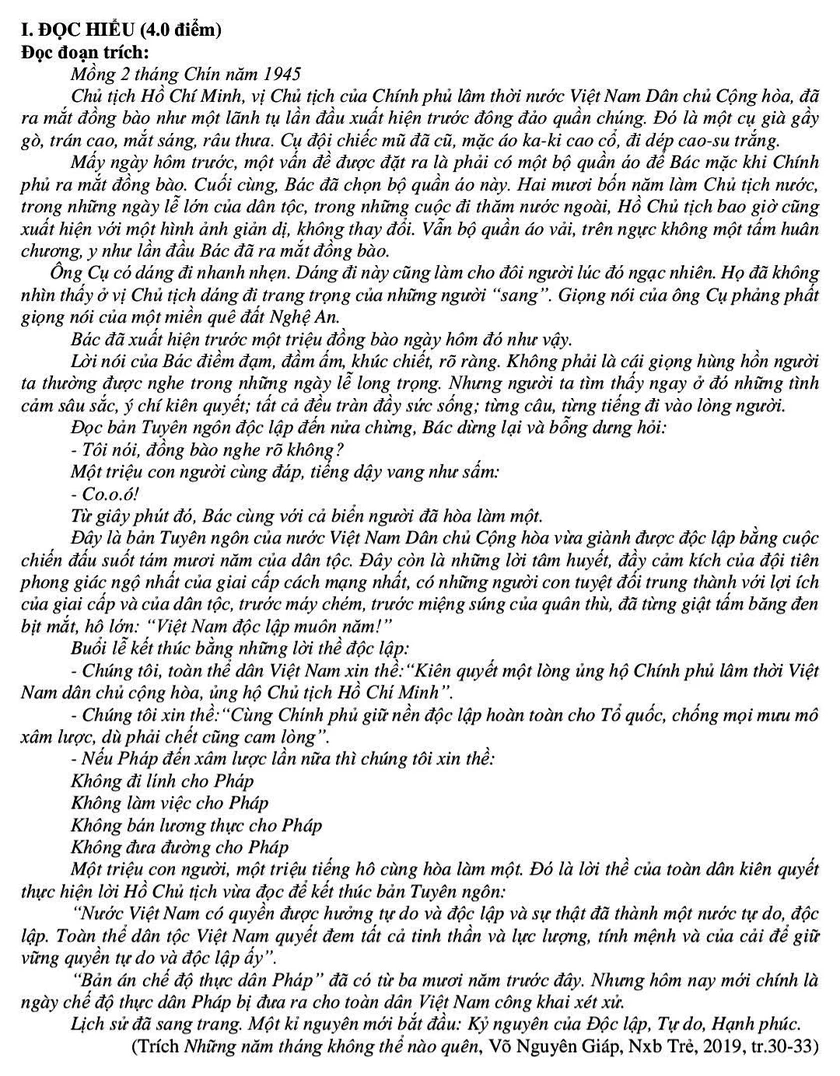 I. ĐỌC HIỂU (4.0 điểm)
Đọc đoạn trích:
Mồng 2 tháng Chín năm 1945

Chủ tịch Hồ Chí Minh, vị Chủ tịch của Chính phủ lâm thời nước Việt Nam Dân chủ Cộng hòa, đã ra mắt đồng bào như một lãnh tụ lần đầu xuất hiện trước đông đảo quần chúng. Đó là một cụ già gầy gò, trán cao, mắt sáng, râu thưa. Cụ đội chiếc mũ đã cũ, mặc áo ka-ki cao cổ, đi dép cao-su trắng.

Mấy ngày hôm trước, một vấn đề được đặt ra là phải có một bộ quần áo để Bác mặc khi Chính phủ ra mắt đồng bào. Cuối cùng, Bác đã chọn bộ quần áo này. Hai mươi bốn năm làm Chủ tịch nước, trong những ngày lễ lớn của dân tộc, trong những cuộc đi thăm nước ngoài, Hồ Chủ tịch bao giờ cũng xuất hiện với một hình ảnh giản dị, không thay đổi. Vẫn bộ quần áo vải, trên ngực không một tấm huân chương, y như lần đầu Bác đã ra mắt đồng bào.

Ông Cụ có dáng đi nhanh nhẹn. Dáng đi này cũng làm cho đôi người lúc đó ngạc nhiên. Họ đã không nhìn thấy ở vị Chủ tịch dáng đi trang trọng của những người "sang". Giọng nói của ông Cụ phảng phất giọng nói của một miền quê đất Nghệ An.

Bác đã xuất hiện trước một triệu đồng bào ngày hôm đó như vậy.

Lời nói của Bác điềm đạm, đầm ấm, khúc chiết, rõ ràng. Không phải là cái giọng hùng hồn người ta thường được nghe trong những ngày lễ long trọng. Nhưng người ta tìm thấy ngay ở đó những tình cảm sâu sắc, ý chí kiên quyết; tất cả đều tràn đầy sức sống; từng câu, từng tiếng đi vào lòng người.

Đọc bản Tuyên ngôn độc lập đến nửa chừng, Bác dừng lại và bỗng dưng hỏi:
- Tôi nói, đồng bào nghe rõ không?
Một triệu con người cùng đáp, tiếng dậy vang như sấm:
- Co.o.ó!
Từ giây phút đó, Bác cùng với cả biển người đã hòa làm một.

Đây là bản Tuyên ngôn của nước Việt Nam Dân chủ Cộng hòa vừa giành được độc lập bằng cuộc chiến đấu suốt tám mươi năm của dân tộc. Đây còn là những lời tâm huyết, đầy cảm kích của đội tiên phong giác ngộ nhất của giai cấp cách mạng nhất, có những người con tuyệt đối trung thành với lợi ích của giai cấp và của dân tộc, trước máy chém, trước miệng súng của quân thù, đã từng giật tấm băng đen bịt mắt, hô lớn: "Việt Nam độc lập muôn năm!"

Buổi lễ kết thúc bằng những lời thề độc lập:
- Chúng tôi, toàn thể dân Việt Nam xin thề:"Kiên quyết một lòng ủng hộ Chính phủ lâm thời Việt Nam dân chủ cộng hòa, ủng hộ Chủ tịch Hồ Chí Minh".
- Chúng tôi xin thề:"Cùng Chính phủ giữ nền độc lập hoàn toàn cho Tổ quốc, chống mọi mưu mô xâm lược, dù phải chết cũng cam lòng".
- Nếu Pháp đến xâm lược lần nữa thì chúng tôi xin thề:
Không đi lính cho Pháp
Không làm việc cho Pháp
Không bán lương thực cho Pháp
Không đưa đường cho Pháp

Một triệu con người, một triệu tiếng hô cùng hòa làm một. Đó là lời thề của toàn dân kiên quyết thực hiện lời Hồ Chủ tịch vừa đọc để kết thúc bản Tuyên ngôn:

"Nước Việt Nam có quyền được hưởng tự do và độc lập và sự thật đã thành một nước tự do, độc lập. Toàn thể dân tộc Việt Nam quyết đem tất cả tinh thần và lực lượng, tính mệnh và của cải để giữ vững quyền tự do và độc lập ấy".

"Bản án chế độ thực dân Pháp" đã có từ ba mươi năm trước đây. Nhưng hôm nay mới chính là ngày chế độ thực dân Pháp bị đưa ra cho toàn dân Việt Nam công khai xét xử.

Lịch sử đã sang trang. Một kỉ nguyên mới bắt đầu: Kỷ nguyên của Độc lập, Tự do, Hạnh phúc.

(Trích Những năm tháng không thể nào quên, Võ Nguyên Giáp, Nxb Trẻ, 2019, tr.30-33)